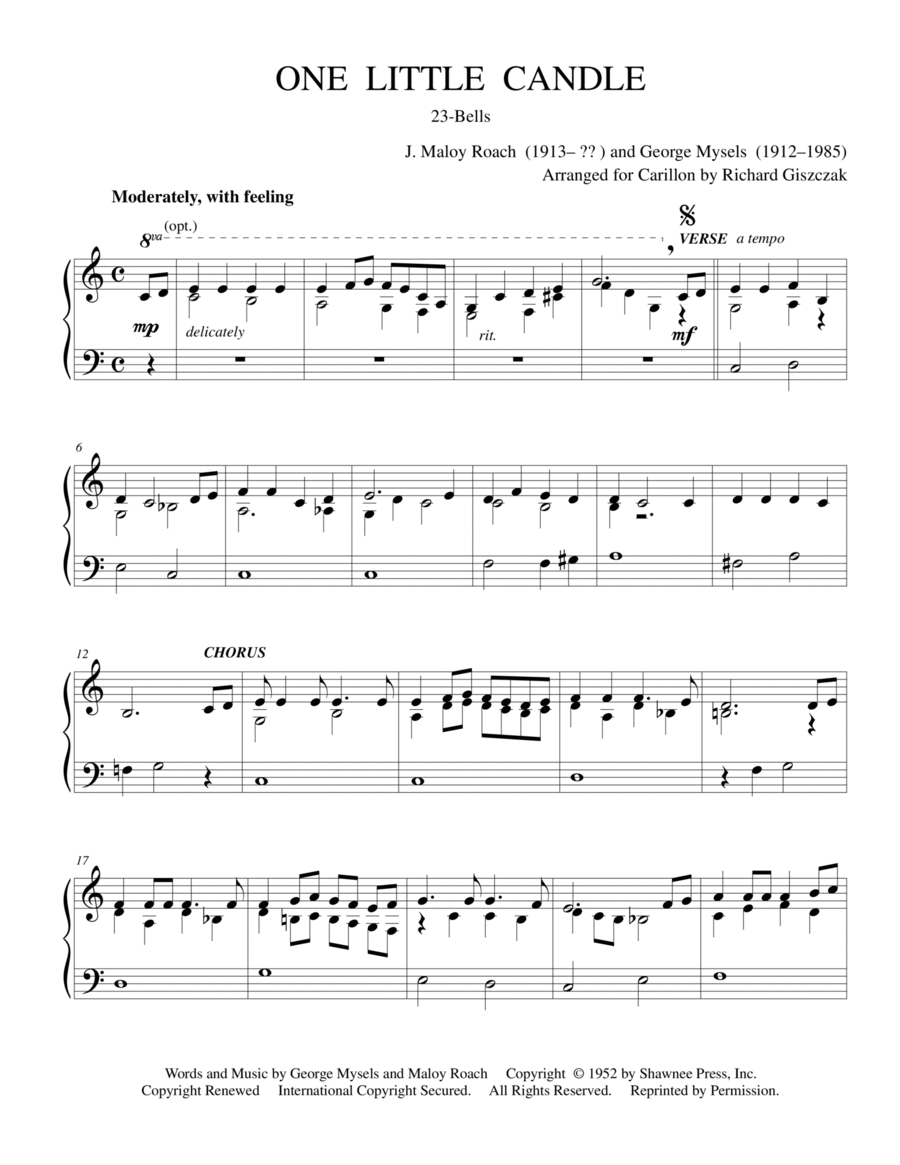 ONE LITTLE CANDLE

23-Bells

J. Maloy Roach (1913– ?? ) and George Mysels (1912–1985)
Arranged for Carillon by Richard Giszczak

Moderately, with feeling

8va (opt.)

VERSE a tempo

mp delicately rit. mf

6

12

CHORUS

17

Words and Music by George Mysels and Maloy Roach Copyright © 1952 by Shawnee Press, Inc.
Copyright Renewed International Copyright Secured. All Rights Reserved. Reprinted by Permission.